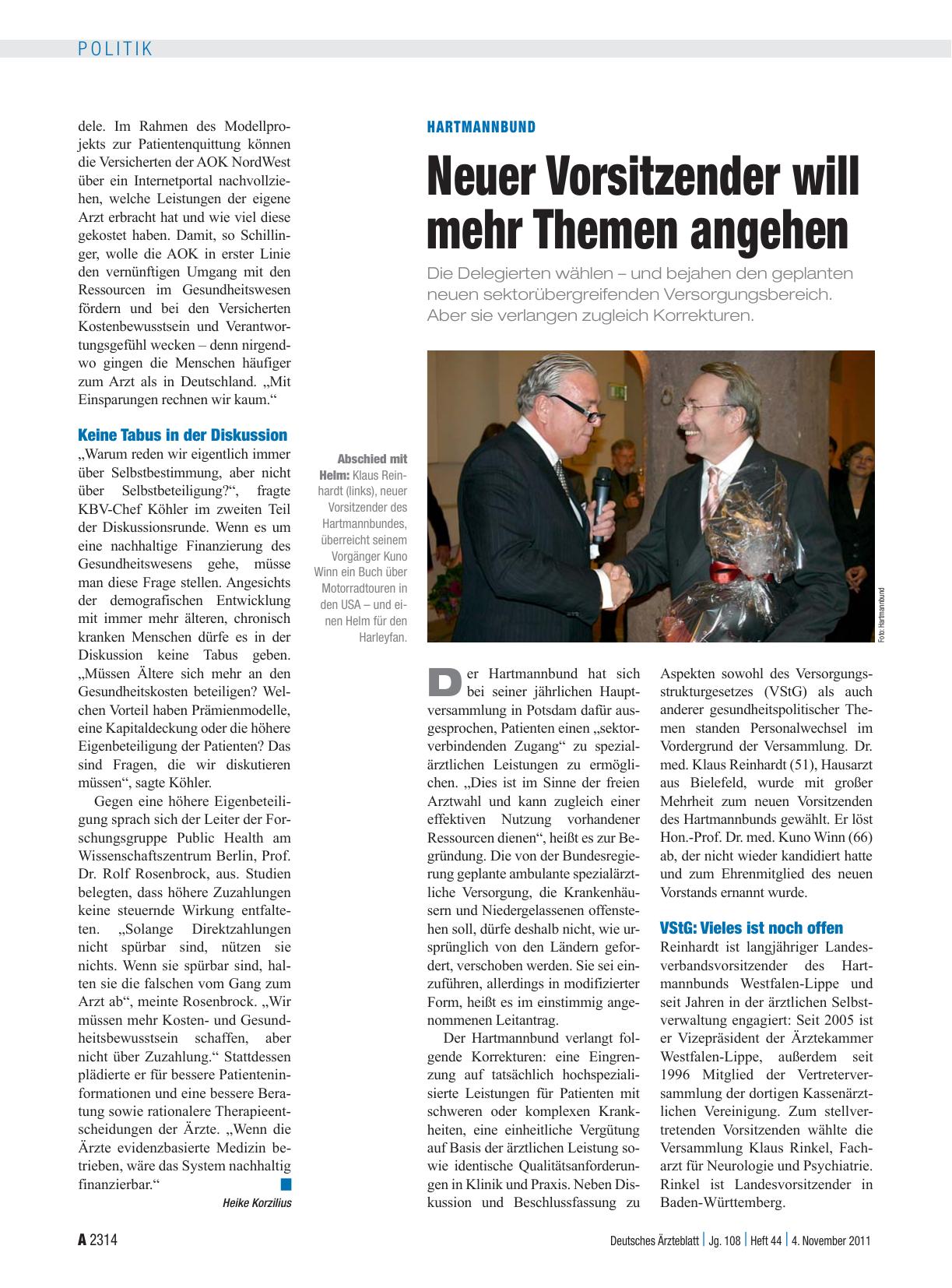 POLITIK

dele. Im Rahmen des Modellprojekts zur Patientenquittung können die Versicherten der AOK NordWest über ein Internetportal nachvollziehen, welche Leistungen der eigene Arzt erbracht hat und wie viel diese gekostet haben. Damit, so Schillinger, wolle die AOK in erster Linie den vernünftigen Umgang mit den Ressourcen im Gesundheitswesen fördern und bei den Versicherten Kostenbewusstsein und Verantwortungsgefühl wecken – denn nirgendwo gingen die Menschen häufiger zum Arzt als in Deutschland. „Mit Einsparungen rechnen wir kaum.“

Keine Tabus in der Diskussion

„Warum reden wir eigentlich immer über Selbstbestimmung, aber nicht über Selbstbeteiligung?“, fragte KBV-Chef Köhler im zweiten Teil der Diskussionsrunde. Wenn es um eine nachhaltige Finanzierung des Gesundheitswesens gehe, müsse man diese Frage stellen. Angesichts der demografischen Entwicklung mit immer mehr älteren, chronisch kranken Menschen dürfe es in der Diskussion keine Tabus geben. „Müssen Ältere sich mehr an den Gesundheitskosten beteiligen? Welchen Vorteil haben Prämienmodelle, eine Kapitaldeckung oder die höhere Eigenbeteiligung der Patienten? Das sind Fragen, die wir diskutieren müssen“, sagte Köhler.

Gegen eine höhere Eigenbeteiligung sprach sich der Leiter der Forschungsgruppe Public Health am Wissenschaftszentrum Berlin, Prof. Dr. Rolf Rosenbrock, aus. Studien belegten, dass höhere Zuzahlungen keine steuernde Wirkung entfalteten. „Solange Direktzahlungen nicht spürbar sind, nützen sie nichts. Wenn sie spürbar sind, halten sie die falschen vom Gang zum Arzt ab“, meinte Rosenbrock. „Wir müssen mehr Kosten- und Gesundheitsbewusstsein schaffen, aber nicht über Zuzahlung.“ Stattdessen plädierte er für bessere Patienteninformationen und eine bessere Beratung sowie rationalere Therapieentscheidungen der Ärzte. „Wenn die Ärzte evidenzbasierte Medizin betrieben, wäre das System nachhaltig finanzierbar.“

Heike Korzilius

HARTMANNBUND

Neuer Vorsitzender will mehr Themen angehen

Die Delegierten wählen – und bejahen den geplanten neuen sektorübergreifenden Versorgungsbereich. Aber sie verlangen zugleich Korrekturen.

Abschied mit Helm: Klaus Reinhardt (links), neuer Vorsitzender des Hartmannbundes, überreicht seinem Vorgänger Kuno Winn ein Buch über Motorradtouren in den USA – und einen Helm für den Harleyfan.

Foto: Hartmannbund

Der Hartmannbund hat sich bei seiner jährlichen Hauptversammlung in Potsdam dafür ausgesprochen, Patienten einen „sektorverbindenden Zugang“ zu spezialärztlichen Leistungen zu ermöglichen. „Dies ist im Sinne der freien Arztwahl und kann zugleich einer effektiven Nutzung vorhandener Ressourcen dienen“, heißt es zur Begründung. Die von der Bundesregierung geplante ambulante spezialärztliche Versorgung, die Krankenhäusern und Niedergelassenen offenstehen soll, dürfe deshalb nicht, wie ursprünglich von den Ländern gefordert, verschoben werden. Sie sei einzuführen, allerdings in modifizierter Form, heißt es im einstimmig angenommenen Leitantrag.

Der Hartmannbund verlangt folgende Korrekturen: eine Eingrenzung auf tatsächlich hochspezialisierte Leistungen für Patienten mit schweren oder komplexen Krankheiten, eine einheitliche Vergütung auf Basis der ärztlichen Leistung sowie identische Qualitätsanforderungen in Klinik und Praxis. Neben Diskussion und Beschlussfassung zu Aspekten sowohl des Versorgungsstrukturgesetzes (VStG) als auch anderer gesundheitspolitischer Themen standen Personalwechsel im Vordergrund der Versammlung. Dr. med. Klaus Reinhardt (51), Hausarzt aus Bielefeld, wurde mit großer Mehrheit zum neuen Vorsitzenden des Hartmannbunds gewählt. Er löst Hon.-Prof. Dr. med. Kuno Winn (66) ab, der nicht wieder kandidiert hatte und zum Ehrenmitglied des neuen Vorstands ernannt wurde.

VStG: Vieles ist noch offen

Reinhardt ist langjähriger Landesverbandsvorsitzender des Hartmannbunds Westfalen-Lippe und seit Jahren in der ärztlichen Selbstverwaltung engagiert: Seit 2005 ist er Vizepräsident der Ärztekammer Westfalen-Lippe, außerdem seit 1996 Mitglied der Vertreterversammlung der dortigen Kassenärztlichen Vereinigung. Zum stellvertretenden Vorsitzenden wählte die Versammlung Klaus Rinkel, Facharzt für Neurologie und Psychiatrie. Rinkel ist Landesvorsitzender in Baden-Württemberg.

A 2314 Deutsches Ärzteblatt | Jg. 108 | Heft 44 | 4. November 2011